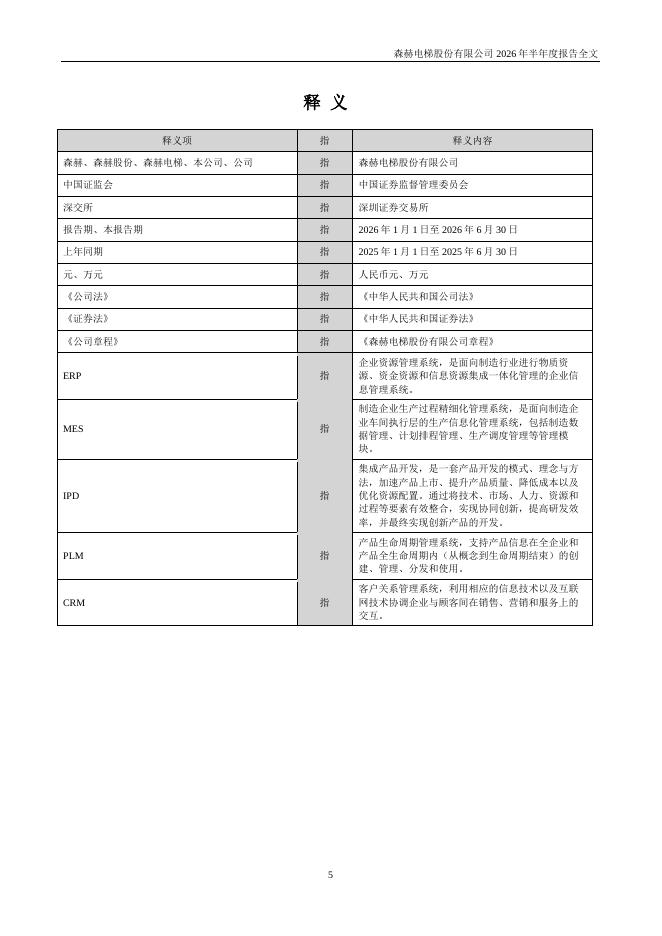 森赫电梯股份有限公司 2026 年半年度报告全文

释 义

| 释义项 | 指 | 释义内容 |
|---|---|---|
| 森赫、森赫股份、森赫电梯、本公司、公司 | 指 | 森赫电梯股份有限公司 |
| 中国证监会 | 指 | 中国证券监督管理委员会 |
| 深交所 | 指 | 深圳证券交易所 |
| 报告期、本报告期 | 指 | 2026 年 1 月 1 日至 2026 年 6 月 30 日 |
| 上年同期 | 指 | 2025 年 1 月 1 日至 2025 年 6 月 30 日 |
| 元、万元 | 指 | 人民币元、万元 |
| 《公司法》 | 指 | 《中华人民共和国公司法》 |
| 《证券法》 | 指 | 《中华人民共和国证券法》 |
| 《公司章程》 | 指 | 《森赫电梯股份有限公司章程》 |
| ERP | 指 | 企业资源管理系统，是面向制造行业进行物质资源、资金资源和信息资源集成一体化管理的企业信息管理系统。 |
| MES | 指 | 制造企业生产过程精细化管理系统，是面向制造企业车间执行层的生产信息化管理系统，包括制造数据管理、计划排程管理、生产调度管理等管理模块。 |
| IPD | 指 | 集成产品开发，是一套产品开发的模式、理念与方法，加速产品上市、提升产品质量、降低成本以及优化资源配置。通过将技术、市场、人力、资源和过程等要素有效整合，实现协同创新，提高研发效率，并最终实现创新产品的开发。 |
| PLM | 指 | 产品生命周期管理系统，支持产品信息在全企业和产品全生命周期内（从概念到生命周期结束）的创建、管理、分发和使用。 |
| CRM | 指 | 客户关系管理系统，利用相应的信息技术以及互联网技术协调企业与顾客间在销售、营销和服务上的交互。 |

5